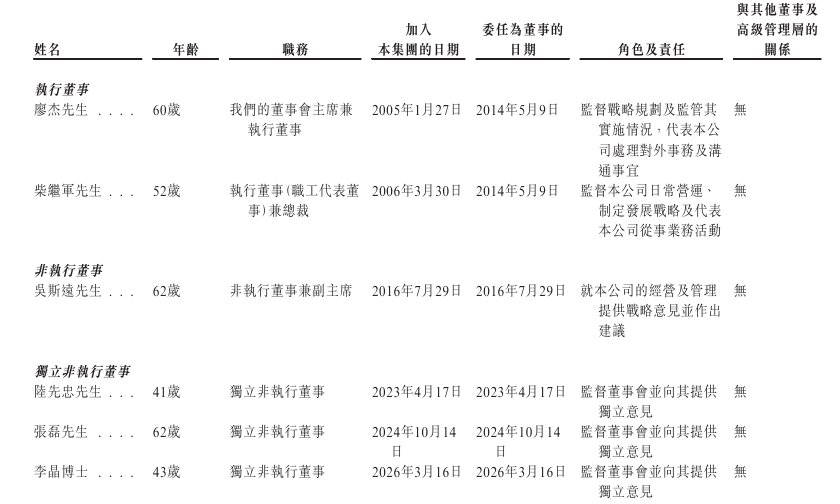 | 姓名 | 年齡 | 職務 | 加入本集團的日期 | 委任為董事的日期 | 角色及責任 | 與其他董事及高級管理層的關係 |
|---|---|---|---|---|---|---|
| 執行董事 | | | | | | |
| 廖杰先生 | 60歲 | 我們的董事會主席兼執行董事 | 2005年1月27日 | 2014年5月9日 | 監督戰略規劃及監管其實施情況，代表本公司處理對外事務及溝通事宜 | 無 |
| 柴繼軍先生 | 52歲 | 執行董事(職工代表董事)兼總裁 | 2006年3月30日 | 2014年5月9日 | 監督本公司日常營運、制定發展戰略及代表本公司從事業務活動 | 無 |
| 非執行董事 | | | | | | |
| 吳斯遠先生 | 62歲 | 非執行董事兼副主席 | 2016年7月29日 | 2016年7月29日 | 就本公司的經營及管理提供戰略意見並作出建議 | 無 |
| 獨立非執行董事 | | | | | | |
| 陸先忠先生 | 41歲 | 獨立非執行董事 | 2023年4月17日 | 2023年4月17日 | 監督董事會並向其提供獨立意見 | 無 |
| 張磊先生 | 62歲 | 獨立非執行董事 | 2024年10月14日 | 2024年10月14日 | 監督董事會並向其提供獨立意見 | 無 |
| 李晶博士 | 43歲 | 獨立非執行董事 | 2026年3月16日 | 2026年3月16日 | 監督董事會並向其提供獨立意見 | 無 |